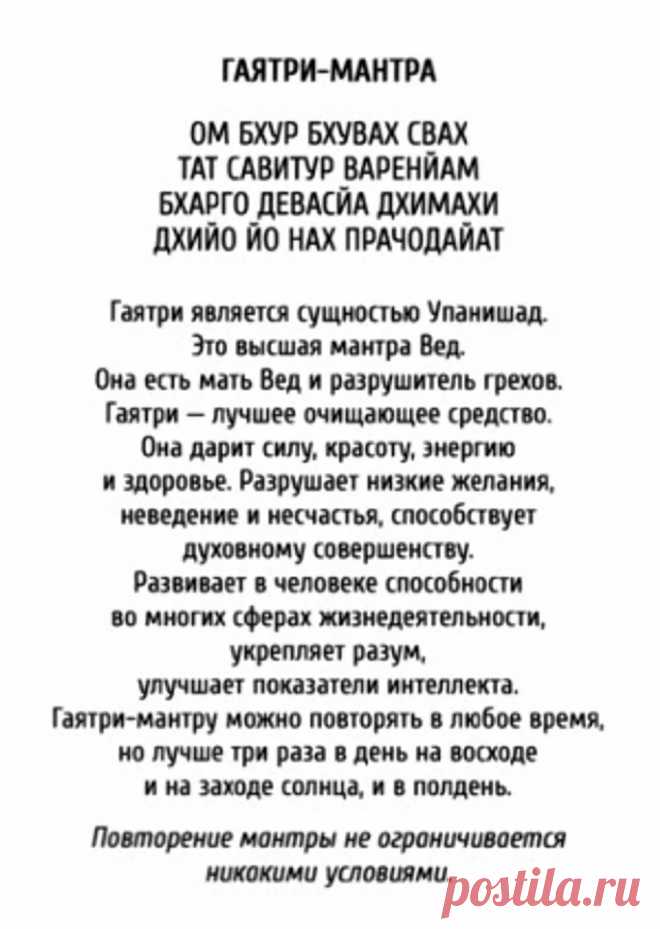 ГАЯТРИ-МАНТРА

ОМ БХУР БХУВАХ СВАХ
ТАТ САВИТУР ВАРЕНЙАМ
БХАРГО ДЕВАСЙА ДХИМАХИ
ДХИЙО ЙО НАХ ПРАЧОДАЙАТ

Гаятри является сущностью Упанишад. Это высшая мантра Вед. Она есть мать Вед и разрушитель грехов. Гаятри — лучшее очищающее средство. Она дарит силу, красоту, энергию и здоровье. Разрушает низкие желания, неведение и несчастья, способствует духовному совершенству. Развивает в человеке способности во многих сферах жизнедеятельности, укрепляет разум, улучшает показатели интеллекта. Гаятри-мантру можно повторять в любое время, но лучше три раза в день на восходе и на заходе солнца, и в полдень.

Повторение мантры не ограничивается никакими условиями.

postila.ru